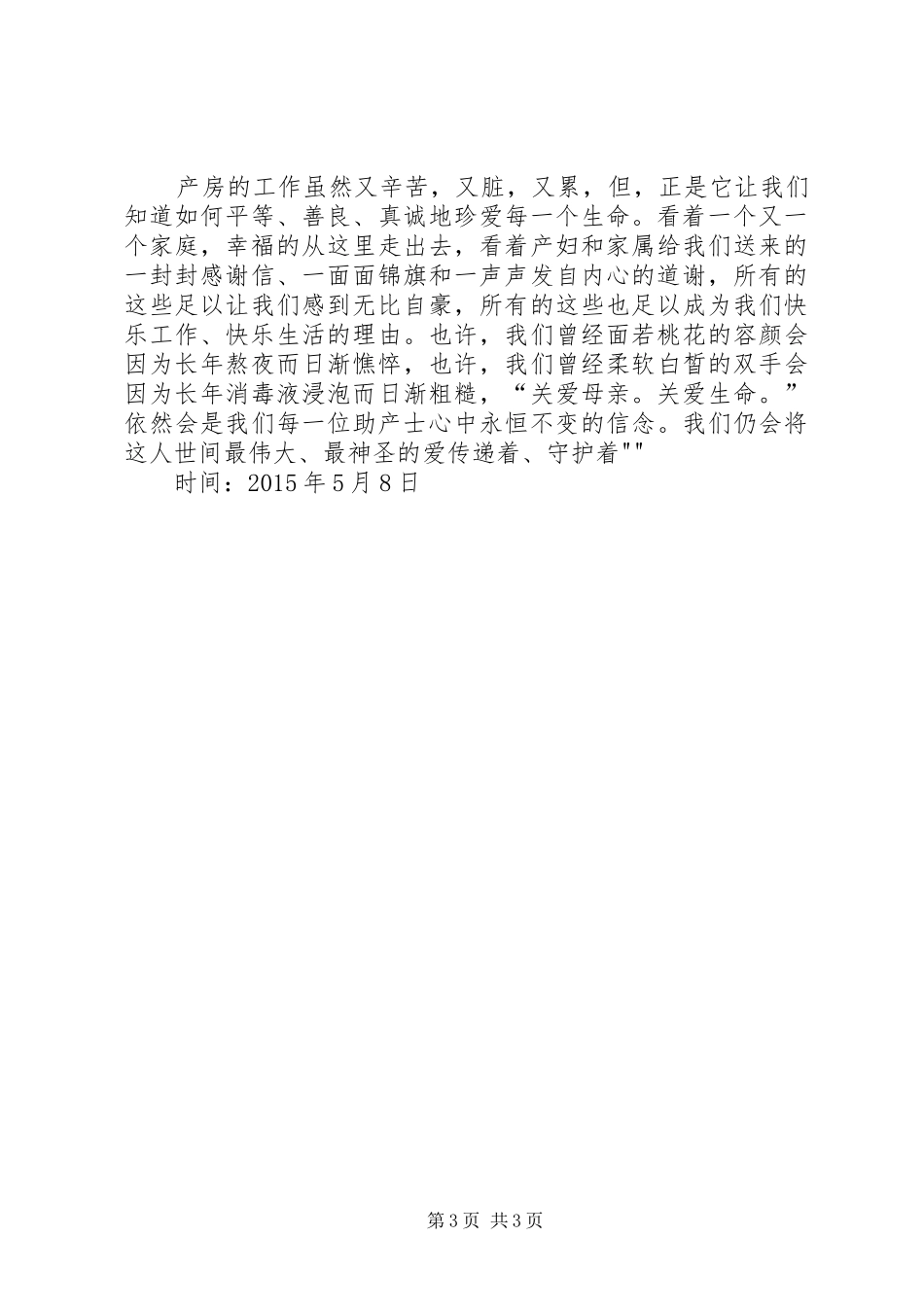 产房的工作虽然又辛苦，又脏，又累，但，正是它让我们知道如何平等、善良、真诚地珍爱每一个生命。看着一个又一个家庭，幸福的从这里走出去，看着产妇和家属给我们送来的一封封感谢信、一面面锦旗和一声声发自内心的道谢，所有的这些足以让我们感到无比自豪，所有的这些也足以成为我们快乐工作、快乐生活的理由。也许，我们曾经面若桃花的容颜会因为长年熬夜而日渐憔悴，也许，我们曾经柔软白皙的双手会因为长年消毒液浸泡而日渐粗糙，“关爱母亲。关爱生命。”依然会是我们每一位助产士心中永恒不变的信念。我们仍会将这人世间最伟大、最神圣的爱传递着、守护着""

时间：2015 年 5 月 8 日

第 3 页 共 3 页